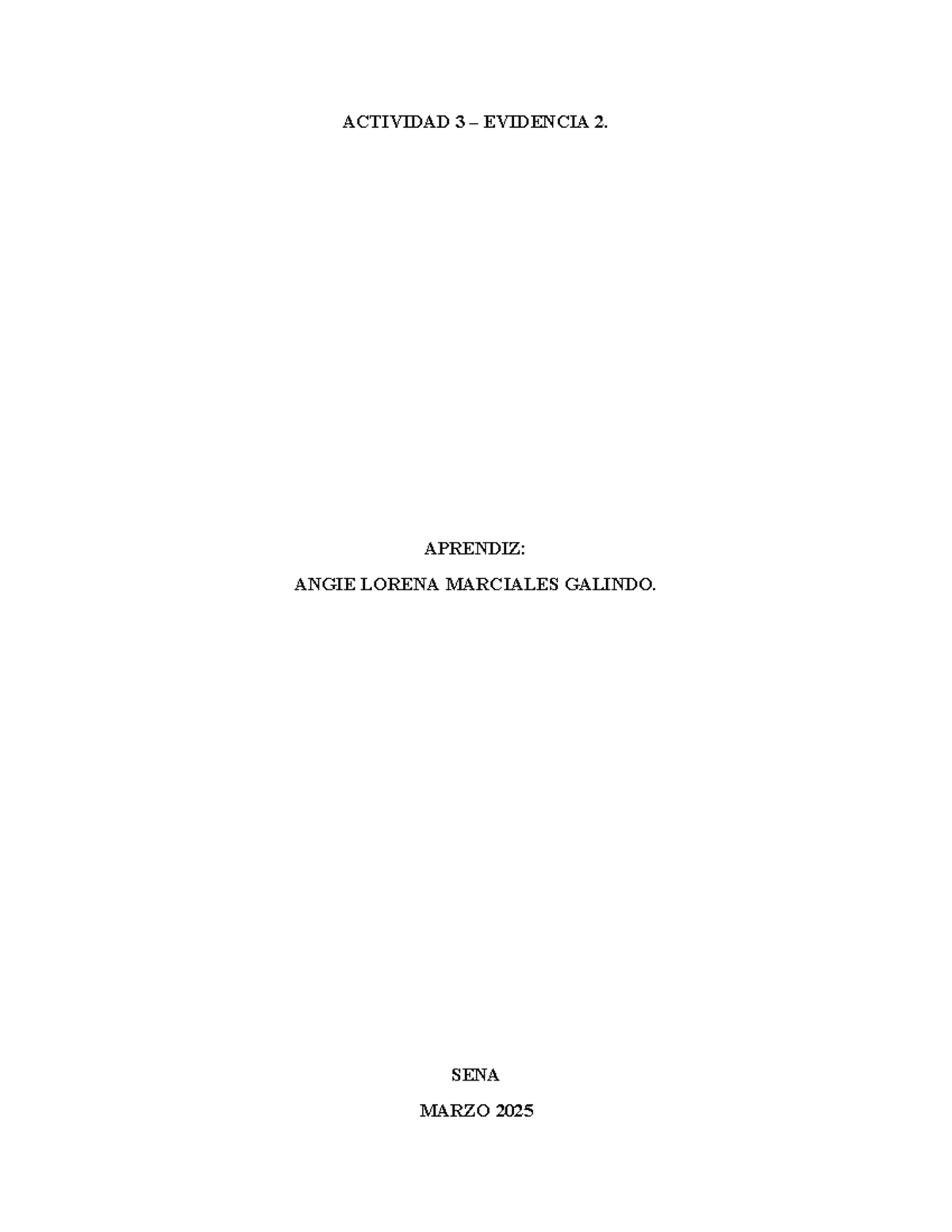 ACTIVIDAD 3 – EVIDENCIA 2.

APRENDIZ:

ANGIE LORENA MARCIALES GALINDO.

SENA

MARZO 2025